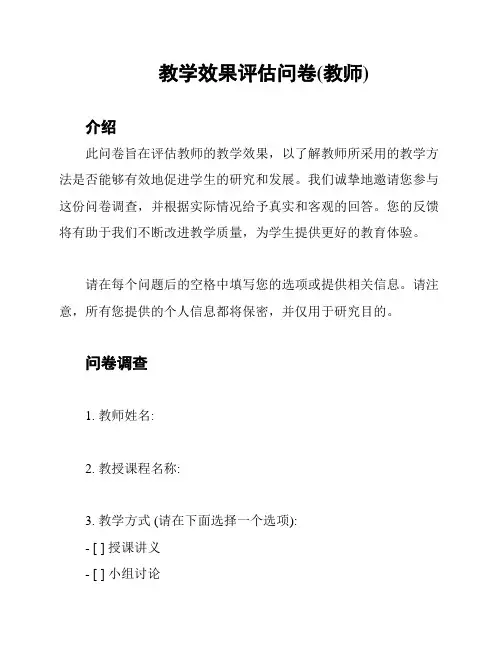 教学效果评估问卷(教师)

介绍

此问卷旨在评估教师的教学效果，以了解教师所采用的教学方法是否能够有效地促进学生的研究和发展。我们诚挚地邀请您参与这份问卷调查，并根据实际情况给予真实和客观的回答。您的反馈将有助于我们不断改进教学质量，为学生提供更好的教育体验。

请在每个问题后的空格中填写您的选项或提供相关信息。请注意，所有您提供的个人信息都将保密，并仅用于研究目的。

问卷调查

1. 教师姓名:

2. 教授课程名称:

3. 教学方式 (请在下面选择一个选项):
- [ ] 授课讲义
- [ ] 小组讨论